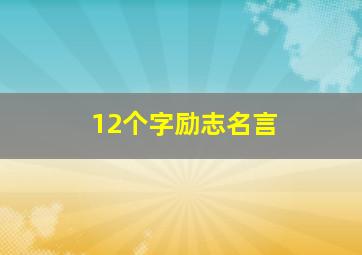 12个字励志名言